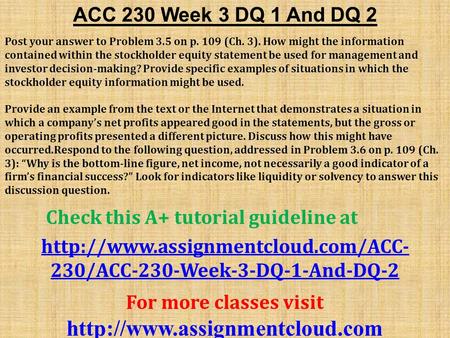 ACC 230 Week 3 DQ 1 And DQ 2

Post your answer to Problem 3.5 on p. 109 (Ch. 3). How might the information contained within the stockholder equity statement be used for management and investor decision-making? Provide specific examples of situations in which the stockholder equity information might be used.

Provide an example from the text or the Internet that demonstrates a situation in which a company's net profits appeared good in the statements, but the gross or operating profits presented a different picture. Discuss how this might have occurred.Respond to the following question, addressed in Problem 3.6 on p. 109 (Ch. 3): "Why is the bottom-line figure, net income, not necessarily a good indicator of a firm's financial success?" Look for indicators like liquidity or solvency to answer this discussion question.

Check this A+ tutorial guideline at

http://www.assignmentcloud.com/ACC-230/ACC-230-Week-3-DQ-1-And-DQ-2

For more classes visit

http://www.assignmentcloud.com